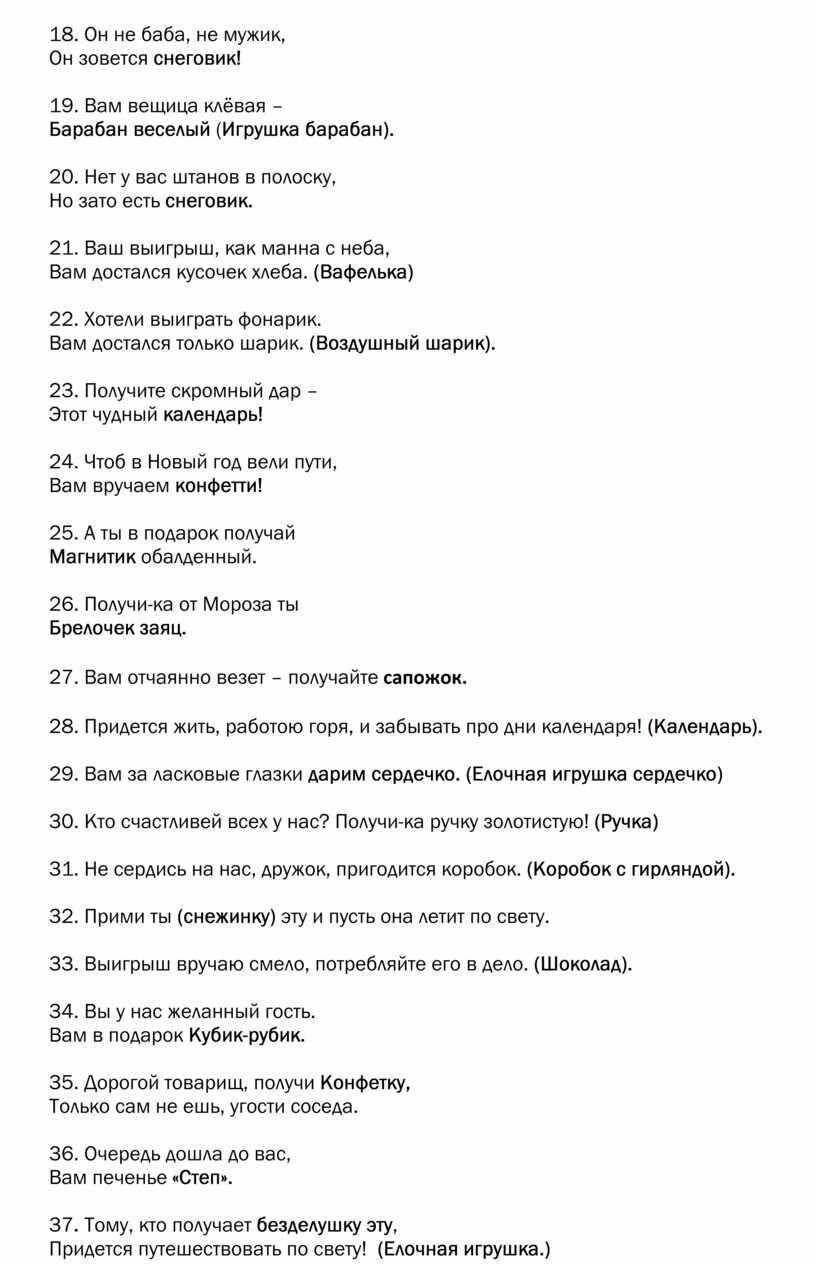 18. Он не баба, не мужик,
Он зовется снеговик!

19. Вам вещица клёвая –
Барабан веселый (Игрушка барабан).

20. Нет у вас штанов в полоску,
Но зато есть снеговик.

21. Ваш выигрыш, как манна с неба,
Вам достался кусочек хлеба. (Вафелька)

22. Хотели выиграть фонарик.
Вам достался только шарик. (Воздушный шарик).

23. Получите скромный дар –
Этот чудный календарь!

24. Чтоб в Новый год вели пути,
Вам вручаем конфетти!

25. А ты в подарок получай
Магнитик обалденный.

26. Получи-ка от Мороза ты
Брелочек заяц.

27. Вам отчаянно везет – получайте сапожок.

28. Придется жить, работою горя, и забывать про дни календаря! (Календарь).

29. Вам за ласковые глазки дарим сердечко. (Елочная игрушка сердечко)

30. Кто счастливей всех у нас? Получи-ка ручку золотистую! (Ручка)

31. Не сердись на нас, дружок, пригодится коробок. (Коробок с гирляндой).

32. Прими ты (снежинку) эту и пусть она летит по свету.

33. Выигрыш вручаю смело, потребляйте его в дело. (Шоколад).

34. Вы у нас желанный гость.
Вам в подарок Кубик-рубик.

35. Дорогой товарищ, получи Конфетку,
Только сам не ешь, угости соседа.

36. Очередь дошла до вас,
Вам печенье «Степ».

37. Тому, кто получает безделушку эту,
Придется путешествовать по свету! (Елочная игрушка.)